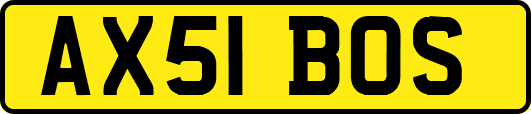 AX51 BOS